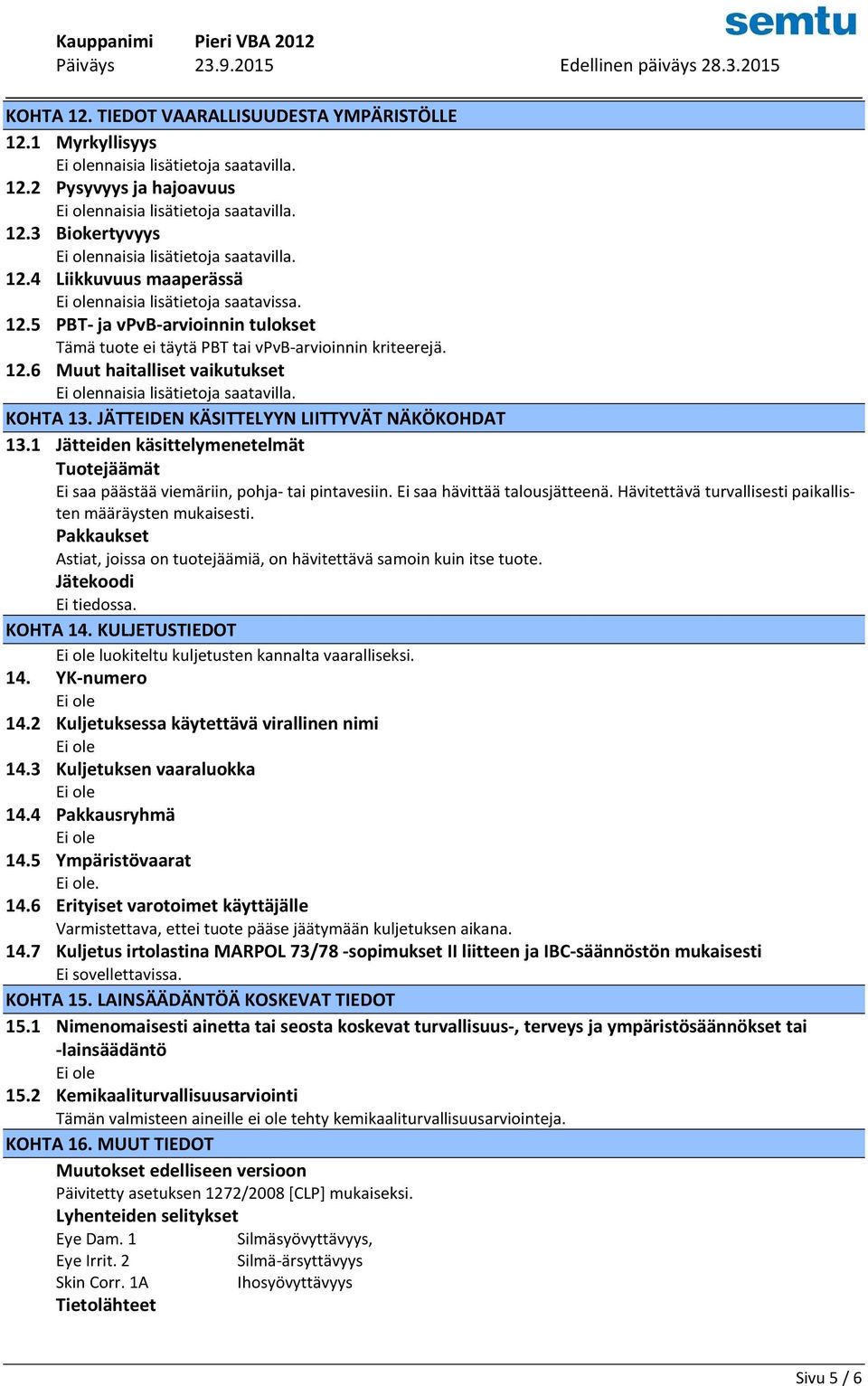 semtu

Kauppanimi Pieri VBA 2012
Päiväys 23.9.2015 Edellinen päiväys 28.3.2015

KOHTA 12. TIEDOT VAARALLISUUDESTA YMPÄRISTÖLLE
12.1 Myrkyllisyys
Ei olennaisia lisätietoja saatavilla.
12.2 Pysyvyys ja hajoavuus
Ei olennaisia lisätietoja saatavilla.
12.3 Biokertyvyys
Ei olennaisia lisätietoja saatavilla.
12.4 Liikkuvuus maaperässä
Ei olennaisia lisätietoja saatavissa.
12.5 PBT- ja vPvB-arvioinnin tulokset
Tämä tuote ei täytä PBT tai vPvB-arvioinnin kriteerejä.
12.6 Muut haitalliset vaikutukset
Ei olennaisia lisätietoja saatavilla.
KOHTA 13. JÄTTEIDEN KÄSITTELYYN LIITTYVÄT NÄKÖKOHDAT
13.1 Jätteiden käsittelymenetelmät
Tuotejäämät
Ei saa päästää viemäriin, pohja- tai pintavesiin. Ei saa hävittää talousjätteenä. Hävitettävä turvallisesti paikallisten määräysten mukaisesti.
Pakkaukset
Astiat, joissa on tuotejäämiä, on hävitettävä samoin kuin itse tuote.
Jätekoodi
Ei tiedossa.
KOHTA 14. KULJETUSTIEDOT
Ei ole luokiteltu kuljetusten kannalta vaaralliseksi.
14. YK-numero
Ei ole
14.2 Kuljetuksessa käytettävä virallinen nimi
Ei ole
14.3 Kuljetuksen vaaraluokka
Ei ole
14.4 Pakkausryhmä
Ei ole
14.5 Ympäristövaarat
Ei ole.
14.6 Erityiset varotoimet käyttäjälle
Varmistettava, ettei tuote pääse jäätymään kuljetuksen aikana.
14.7 Kuljetus irtolastina MARPOL 73/78 -sopimukset II liitteen ja IBC-säännöstön mukaisesti
Ei sovellettavissa.
KOHTA 15. LAINSÄÄDÄNTÖÄ KOSKEVAT TIEDOT
15.1 Nimenomaisesti ainetta tai seosta koskevat turvallisuus-, terveys ja ympäristösäännökset tai -lainsäädäntö
Ei ole
15.2 Kemikaaliturvallisuusarviointi
Tämän valmisteen aineille ei ole tehty kemikaaliturvallisuusarviointeja.
KOHTA 16. MUUT TIEDOT
Muutokset edelliseen versioon
Päivitetty asetuksen 1272/2008 [CLP] mukaiseksi.
Lyhenteiden selitykset
Eye Dam. 1 Silmäsyövyttävyys,
Eye Irrit. 2 Silmä-ärsyttävyys
Skin Corr. 1A Ihosyövyttävyys
Tietolähteet

Sivu 5 / 6